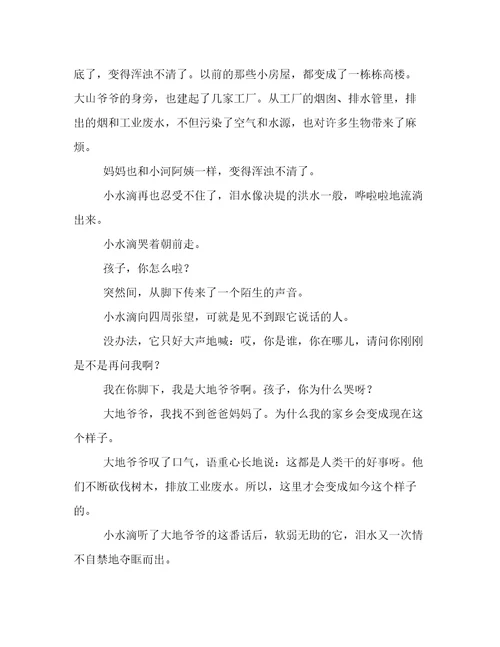 底了，变得浑浊不清了。以前的那些小房屋，都变成了一栋栋高楼。大山爷爷的身旁，也建起了几家工厂。从工厂的烟囱、排水管里，排出的烟和工业废水，不但污染了空气和水源，也对许多生物带来了麻烦。

妈妈也和小河阿姨一样，变得浑浊不清了。

小水滴再也忍受不住了，泪水像决堤的洪水一般，哗啦啦地流淌出来。

小水滴哭着朝前走。

孩子，你怎么啦？

突然间，从脚下传来了一个陌生的声音。

小水滴向四周张望，可就是见不到跟它说话的人。

没办法，它只好大声地喊：哎，你是谁，你在哪儿，请问你刚刚是不是再问我啊？

我在你脚下，我是大地爷爷啊。孩子，你为什么哭呀？

大地爷爷，我找不到爸爸妈妈了。为什么我的家乡会变成现在这个样子。

大地爷爷叹了口气，语重心长地说：这都是人类干的好事呀。他们不断砍伐树木，排放工业废水。所以，这里才会变成如今这个样子的。

小水滴听了大地爷爷的这番话后，软弱无助的它，泪水又一次情不自禁地夺眶而出。